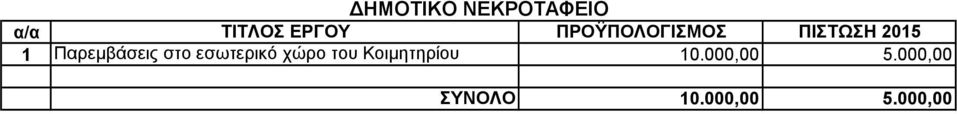 ΔΗΜΟΤΙΚΟ ΝΕΚΡΟΤΑΦΕΙΟ

| α/α | ΤΙΤΛΟΣ ΕΡΓΟΥ | ΠΡΟΫΠΟΛΟΓΙΣΜΟΣ | ΠΙΣΤΩΣΗ 2015 |
|---|---|---|---|
| 1 | Παρεμβάσεις στο εσωτερικό χώρο του Κοιμητηρίου | 10.000,00 | 5.000,00 |
| | | | |
| | ΣΥΝΟΛΟ | 10.000,00 | 5.000,00 |